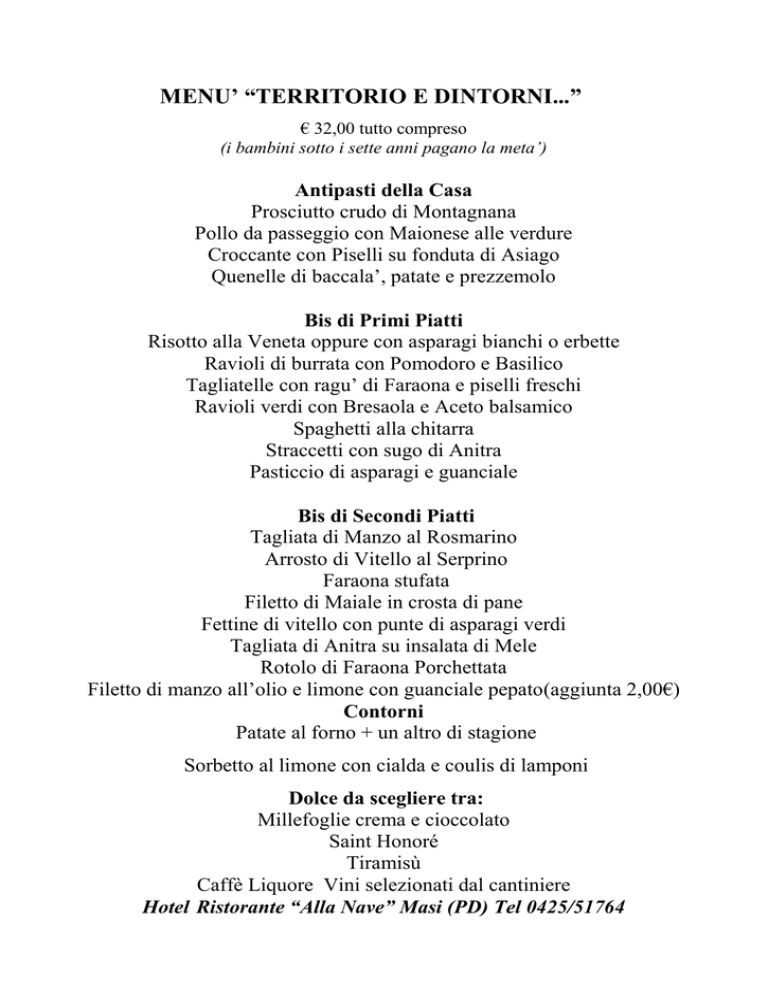 MENU' "TERRITORIO E DINTORNI..."

€ 32,00 tutto compreso
(i bambini sotto i sette anni pagano la meta')

Antipasti della Casa
Prosciutto crudo di Montagnana
Pollo da passeggio con Maionese alle verdure
Croccante con Piselli su fonduta di Asiago
Quenelle di baccala', patate e prezzemolo

Bis di Primi Piatti
Risotto alla Veneta oppure con asparagi bianchi o erbette
Ravioli di burrata con Pomodoro e Basilico
Tagliatelle con ragu' di Faraona e piselli freschi
Ravioli verdi con Bresaola e Aceto balsamico
Spaghetti alla chitarra
Straccetti con sugo di Anitra
Pasticcio di asparagi e guanciale

Bis di Secondi Piatti
Tagliata di Manzo al Rosmarino
Arrosto di Vitello al Serprino
Faraona stufata
Filetto di Maiale in crosta di pane
Fettine di vitello con punte di asparagi verdi
Tagliata di Anitra su insalata di Mele
Rotolo di Faraona Porchettata
Filetto di manzo all'olio e limone con guanciale pepato(aggiunta 2,00€)
Contorni
Patate al forno + un altro di stagione

Sorbetto al limone con cialda e coulis di lamponi

Dolce da scegliere tra:
Millefoglie crema e cioccolato
Saint Honoré
Tiramisù
Caffè Liquore Vini selezionati dal cantiniere
Hotel Ristorante "Alla Nave" Masi (PD) Tel 0425/51764